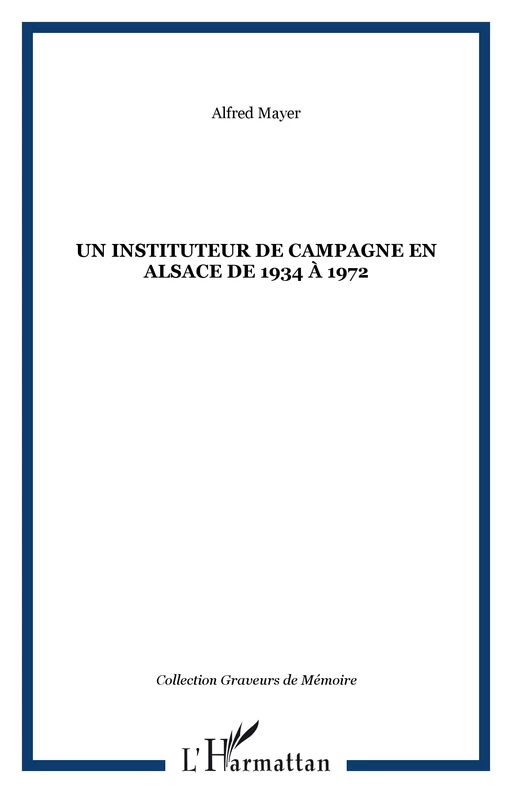 Alfred Mayer

UN INSTITUTEUR DE CAMPAGNE EN ALSACE DE 1934 À 1972

Collection Graveurs de Mémoire

L'Harmattan